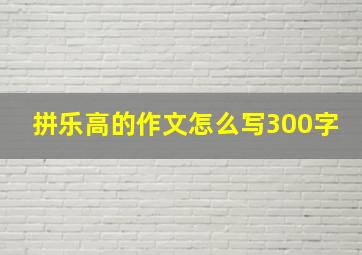 拼乐高的作文怎么写300字